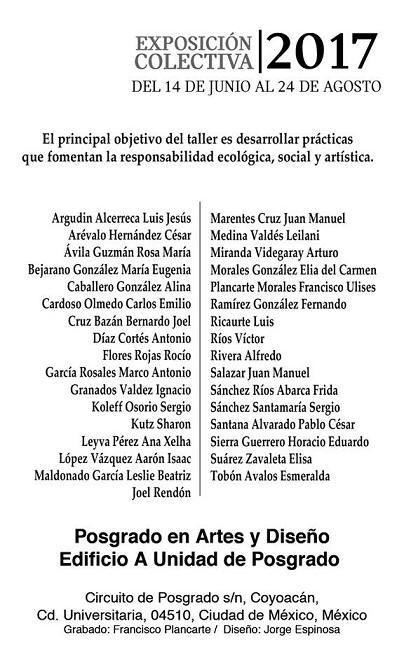 EXPOSICIÓN COLECTIVA 2017
DEL 14 DE JUNIO AL 24 DE AGOSTO

El principal objetivo del taller es desarrollar prácticas que fomentan la responsabilidad ecológica, social y artística.

Argudin Alcerreca Luis Jesús
Arévalo Hernández César
Ávila Guzmán Rosa María
Bejarano González María Eugenia
Caballero González Alina
Cardoso Olmedo Carlos Emilio
Cruz Bazán Bernardo Joel
Díaz Cortés Antonio
Flores Rojas Rocío
García Rosales Marco Antonio
Granados Valdez Ignacio
Koleff Osorio Sergio
Kutz Sharon
Leyva Pérez Ana Xelha
López Vázquez Aarón Isaac
Maldonado García Leslie Beatriz
Joel Rendón

Marentes Cruz Juan Manuel
Medina Valdés Leilani
Miranda Videgaray Arturo
Morales González Elia del Carmen
Plancarte Morales Francisco Ulises
Ramírez González Fernando
Ricaurte Luis
Ríos Víctor
Rivera Alfredo
Salazar Juan Manuel
Sánchez Ríos Abarca Frida
Sánchez Santamaría Sergio
Santana Alvarado Pablo César
Sierra Guerrero Horacio Eduardo
Suárez Zavaleta Elisa
Tobón Avalos Esmeralda

Posgrado en Artes y Diseño
Edificio A Unidad de Posgrado

Circuito de Posgrado s/n, Coyoacán,
Cd. Universitaria, 04510, Ciudad de México, México
Grabado: Francisco Plancarte / Diseño: Jorge Espinosa